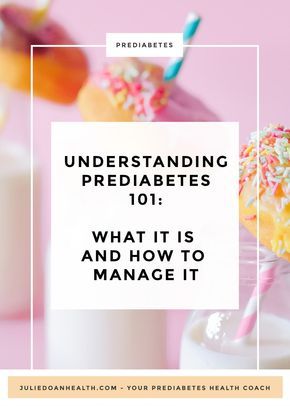 PREDIABETES

UNDERSTANDING PREDIABETES 101:

WHAT IT IS AND HOW TO MANAGE IT

JULIEDOANHEALTH.COM - YOUR PREDIABETES HEALTH COACH